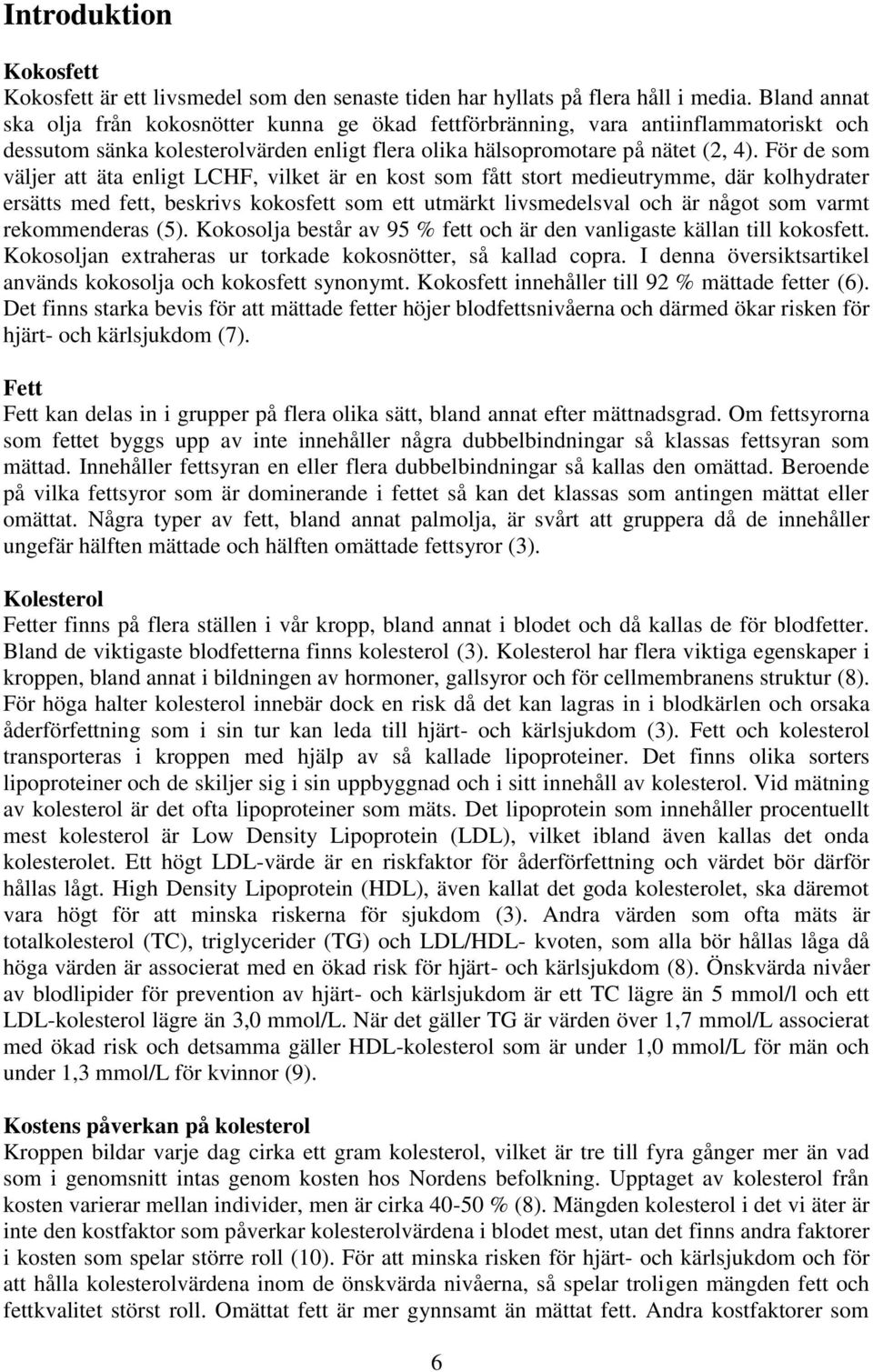 Introduktion

Kokosfett
Kokosfett är ett livsmedel som den senaste tiden har hyllats på flera håll i media. Bland annat ska olja från kokosnötter kunna ge ökad fettförbränning, vara antiinflammatoriskt och dessutom sänka kolesterolvärden enligt flera olika hälsopromotare på nätet (2, 4). För de som väljer att äta enligt LCHF, vilket är en kost som fått stort medieutrymme, där kolhydrater ersätts med fett, beskrivs kokosfett som ett utmärkt livsmedelsval och är något som varmt rekommenderas (5). Kokosolja består av 95 % fett och är den vanligaste källan till kokosfett. Kokosoljan extraheras ur torkade kokosnötter, så kallad copra. I denna översiktsartikel används kokosolja och kokosfett synonymt. Kokosfett innehåller till 92 % mättade fetter (6). Det finns starka bevis för att mättade fetter höjer blodfettsnivåerna och därmed ökar risken för hjärt- och kärlsjukdom (7).

Fett
Fett kan delas in i grupper på flera olika sätt, bland annat efter mättnadsgrad. Om fettsyrorna som fettet byggs upp av inte innehåller några dubbelbindningar så klassas fettsyran som mättad. Innehåller fettsyran en eller flera dubbelbindningar så kallas den omättad. Beroende på vilka fettsyror som är dominerande i fettet så kan det klassas som antingen mättat eller omättat. Några typer av fett, bland annat palmolja, är svårt att gruppera då de innehåller ungefär hälften mättade och hälften omättade fettsyror (3).

Kolesterol
Fetter finns på flera ställen i vår kropp, bland annat i blodet och då kallas de för blodfetter. Bland de viktigaste blodfetterna finns kolesterol (3). Kolesterol har flera viktiga egenskaper i kroppen, bland annat i bildningen av hormoner, gallsyror och för cellmembranens struktur (8). För höga halter kolesterol innebär dock en risk då det kan lagras in i blodkärlen och orsaka åderförfettning som i sin tur kan leda till hjärt- och kärlsjukdom (3). Fett och kolesterol transporteras i kroppen med hjälp av så kallade lipoproteiner. Det finns olika sorters lipoproteiner och de skiljer sig i sin uppbyggnad och i sitt innehåll av kolesterol. Vid mätning av kolesterol är det ofta lipoproteiner som mäts. Det lipoprotein som innehåller procentuellt mest kolesterol är Low Density Lipoprotein (LDL), vilket ibland även kallas det onda kolesterolet. Ett högt LDL-värde är en riskfaktor för åderförfettning och värdet bör därför hållas lågt. High Density Lipoprotein (HDL), även kallat det goda kolesterolet, ska däremot vara högt för att minska riskerna för sjukdom (3). Andra värden som ofta mäts är totalkolesterol (TC), triglycerider (TG) och LDL/HDL- kvoten, som alla bör hållas låga då höga värden är associerat med en ökad risk för hjärt- och kärlsjukdom (8). Önskvärda nivåer av blodlipider för prevention av hjärt- och kärlsjukdom är ett TC lägre än 5 mmol/l och ett LDL-kolesterol lägre än 3,0 mmol/L. När det gäller TG är värden över 1,7 mmol/L associerat med ökad risk och detsamma gäller HDL-kolesterol som är under 1,0 mmol/L för män och under 1,3 mmol/L för kvinnor (9).

Kostens påverkan på kolesterol
Kroppen bildar varje dag cirka ett gram kolesterol, vilket är tre till fyra gånger mer än vad som i genomsnitt intas genom kosten hos Nordens befolkning. Upptaget av kolesterol från kosten varierar mellan individer, men är cirka 40-50 % (8). Mängden kolesterol i det vi äter är inte den kostfaktor som påverkar kolesterolvärdena i blodet mest, utan det finns andra faktorer i kosten som spelar större roll (10). För att minska risken för hjärt- och kärlsjukdom och för att hålla kolesterolvärdena inom de önskvärda nivåerna, så spelar troligen mängden fett och fettkvalitet störst roll. Omättat fett är mer gynnsamt än mättat fett. Andra kostfaktorer som

6